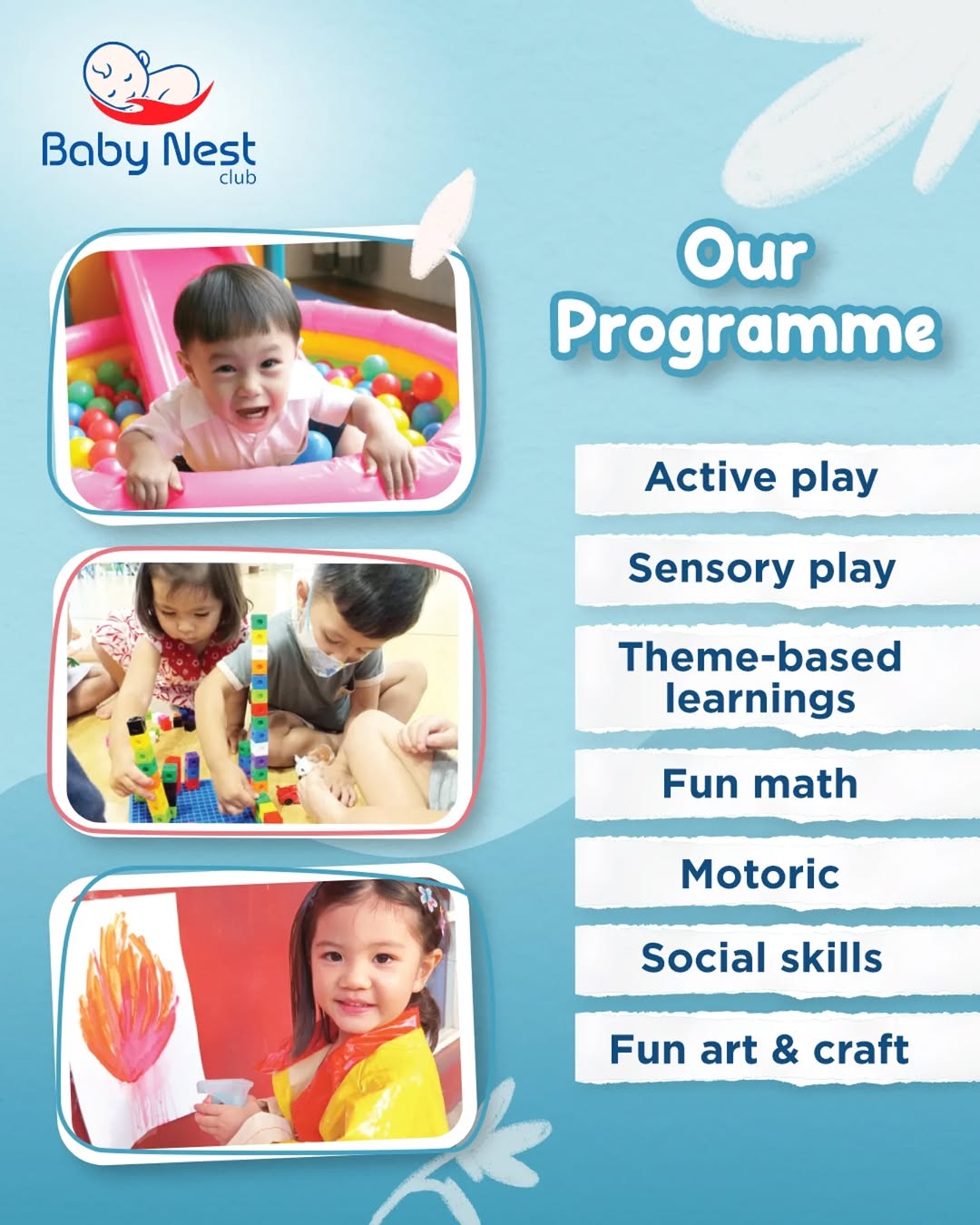 Baby Nest
club

Our Programme

Active play

Sensory play

Theme-based learnings

Fun math

Motoric

Social skills

Fun art & craft